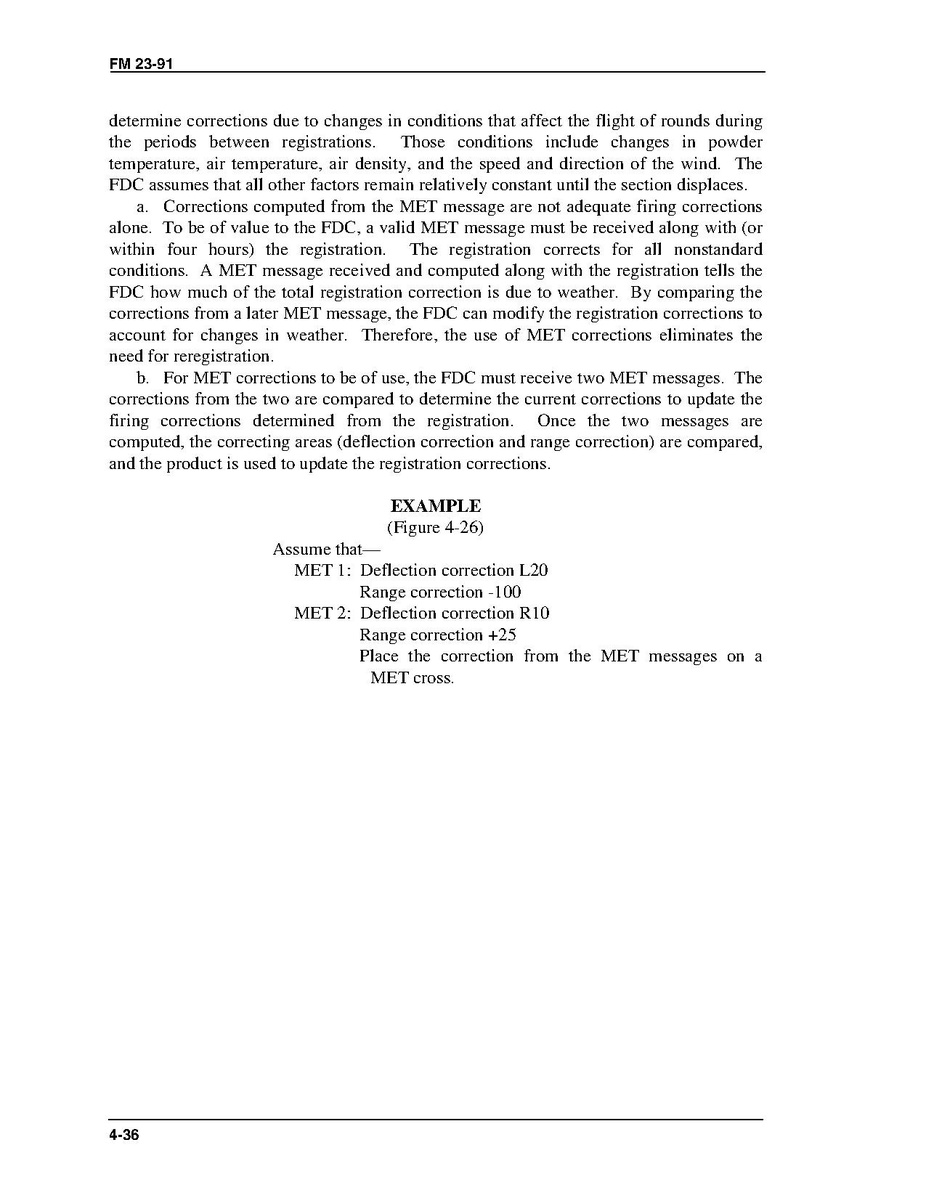 FM 23-91

determine corrections due to changes in conditions that affect the flight of rounds during the periods between registrations. Those conditions include changes in powder temperature, air temperature, air density, and the speed and direction of the wind. The FDC assumes that all other factors remain relatively constant until the section displaces.

a. Corrections computed from the MET message are not adequate firing corrections alone. To be of value to the FDC, a valid MET message must be received along with (or within four hours) the registration. The registration corrects for all nonstandard conditions. A MET message received and computed along with the registration tells the FDC how much of the total registration correction is due to weather. By comparing the corrections from a later MET message, the FDC can modify the registration corrections to account for changes in weather. Therefore, the use of MET corrections eliminates the need for reregistration.

b. For MET corrections to be of use, the FDC must receive two MET messages. The corrections from the two are compared to determine the current corrections to update the firing corrections determined from the registration. Once the two messages are computed, the correcting areas (deflection correction and range correction) are compared, and the product is used to update the registration corrections.

EXAMPLE
(Figure 4-26)

Assume that—
MET 1: Deflection correction L20
Range correction -100
MET 2: Deflection correction R10
Range correction +25
Place the correction from the MET messages on a MET cross.

4-36